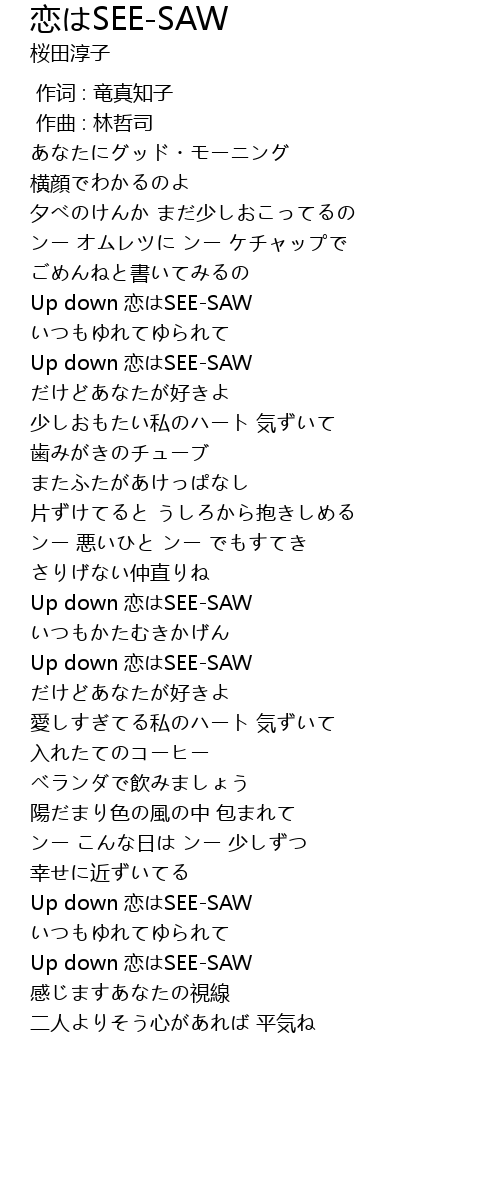 恋はSEE-SAW
桜田淳子

作词 : 竜真知子
作曲 : 林哲司
あなたにグッド・モーニング
横顔でわかるのよ
夕べのけんか まだ少しおこってるの
ンー オムレツに ンー ケチャップで
ごめんねと書いてみるの
Up down 恋はSEE-SAW
いつもゆれてゆられて
Up down 恋はSEE-SAW
だけどあなたが好きよ
少しおもたい私のハート 気ずいて
歯みがきのチューブ
またふたがあけっぱなし
片ずけてると うしろから抱きしめる
ンー 悪いひと ンー でもすてき
さりげない仲直りね
Up down 恋はSEE-SAW
いつもかたむきかげん
Up down 恋はSEE-SAW
だけどあなたが好きよ
愛しすぎてる私のハート 気ずいて
入れたてのコーヒー
ベランダで飲みましょう
陽だまり色の風の中 包まれて
ンー こんな日は ンー 少しずつ
幸せに近ずいてる
Up down 恋はSEE-SAW
いつもゆれてゆられて
Up down 恋はSEE-SAW
感じますあなたの視線
二人よりそう心があれば 平気ね